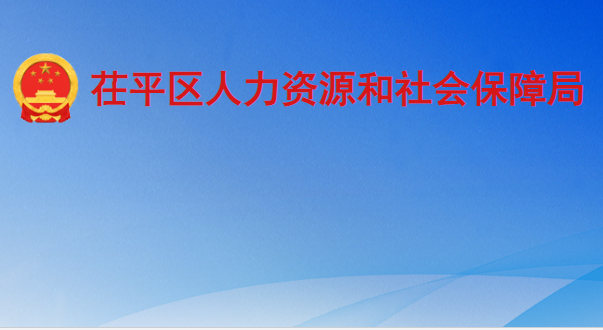 茌平区人力资源和社会保障局